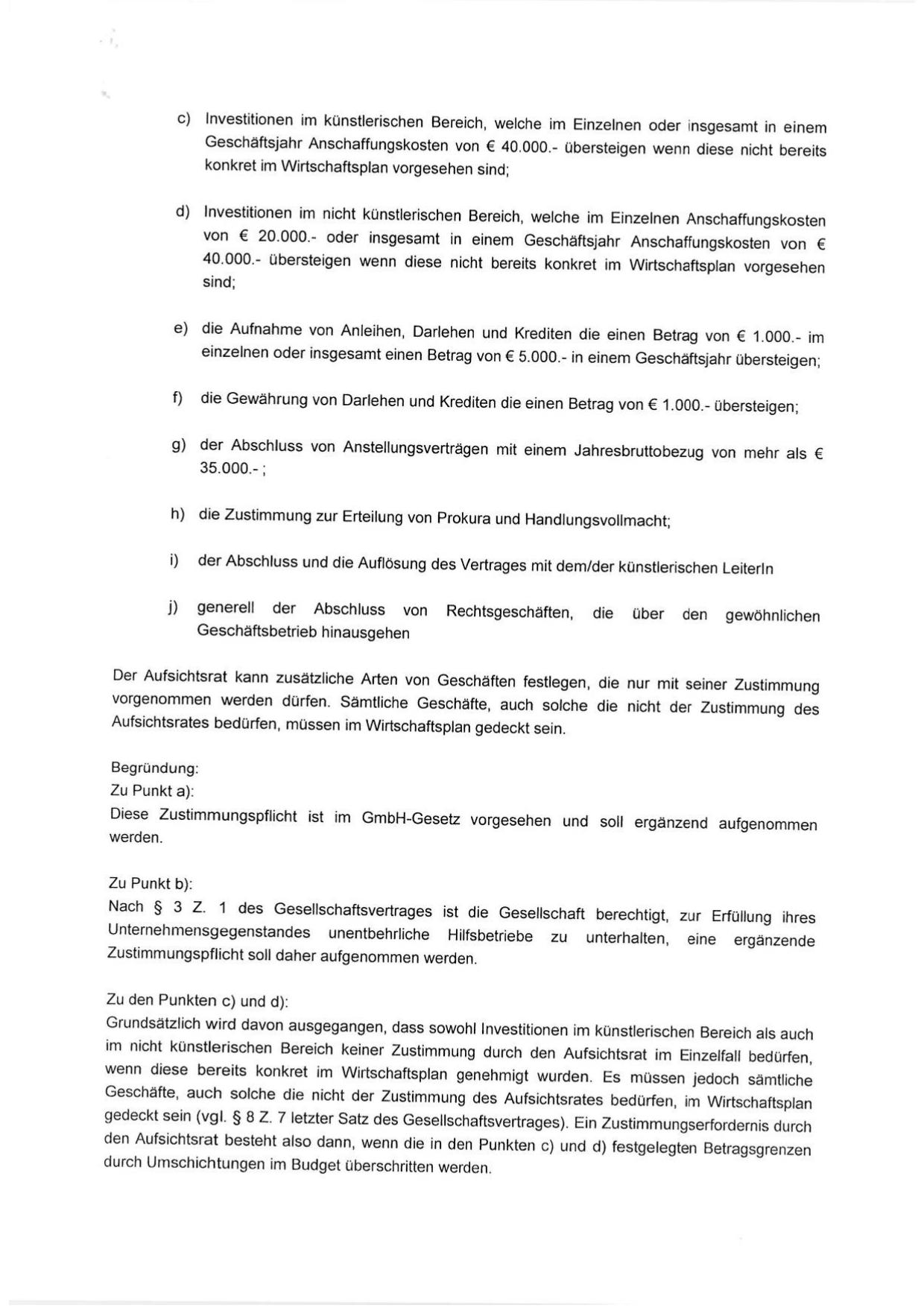 c) Investitionen im künstlerischen Bereich, welche im Einzelnen oder insgesamt in einem Geschäftsjahr Anschaffungskosten von € 40.000.- übersteigen wenn diese nicht bereits konkret im Wirtschaftsplan vorgesehen sind;

d) Investitionen im nicht künstlerischen Bereich, welche im Einzelnen Anschaffungskosten von € 20.000.- oder insgesamt in einem Geschäftsjahr Anschaffungskosten von € 40.000.- übersteigen wenn diese nicht bereits konkret im Wirtschaftsplan vorgesehen sind;

e) die Aufnahme von Anleihen, Darlehen und Krediten die einen Betrag von € 1.000.- im einzelnen oder insgesamt einen Betrag von € 5.000.- in einem Geschäftsjahr übersteigen;

f) die Gewährung von Darlehen und Krediten die einen Betrag von € 1.000.- übersteigen;

g) der Abschluss von Anstellungsverträgen mit einem Jahresbruttobezug von mehr als € 35.000.- ;

h) die Zustimmung zur Erteilung von Prokura und Handlungsvollmacht;

i) der Abschluss und die Auflösung des Vertrages mit dem/der künstlerischen LeiterIn

j) generell der Abschluss von Rechtsgeschäften, die über den gewöhnlichen Geschäftsbetrieb hinausgehen

Der Aufsichtsrat kann zusätzliche Arten von Geschäften festlegen, die nur mit seiner Zustimmung vorgenommen werden dürfen. Sämtliche Geschäfte, auch solche die nicht der Zustimmung des Aufsichtsrates bedürfen, müssen im Wirtschaftsplan gedeckt sein.

Begründung:
Zu Punkt a):
Diese Zustimmungspflicht ist im GmbH-Gesetz vorgesehen und soll ergänzend aufgenommen werden.

Zu Punkt b):
Nach § 3 Z. 1 des Gesellschaftsvertrages ist die Gesellschaft berechtigt, zur Erfüllung ihres Unternehmensgegenstandes unentbehrliche Hilfsbetriebe zu unterhalten, eine ergänzende Zustimmungspflicht soll daher aufgenommen werden.

Zu den Punkten c) und d):
Grundsätzlich wird davon ausgegangen, dass sowohl Investitionen im künstlerischen Bereich als auch im nicht künstlerischen Bereich keiner Zustimmung durch den Aufsichtsrat im Einzelfall bedürfen, wenn diese bereits konkret im Wirtschaftsplan genehmigt wurden. Es müssen jedoch sämtliche Geschäfte, auch solche die nicht der Zustimmung des Aufsichtsrates bedürfen, im Wirtschaftsplan gedeckt sein (vgl. § 8 Z. 7 letzter Satz des Gesellschaftsvertrages). Ein Zustimmungserfordernis durch den Aufsichtsrat besteht also dann, wenn die in den Punkten c) und d) festgelegten Betragsgrenzen durch Umschichtungen im Budget überschritten werden.